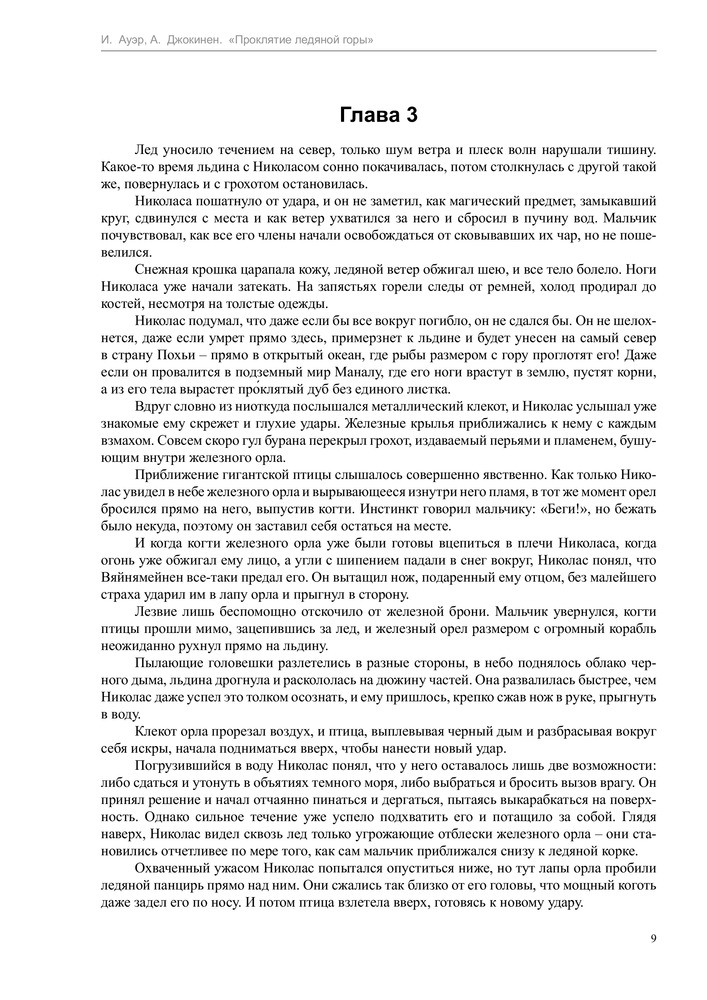 И. Ауэр, А. Джокинен. «Проклятие ледяной горы»

Глава 3

Лед уносило течением на север, только шум ветра и плеск волн нарушали тишину. Какое-то время льдина с Николасом сонно покачивалась, потом столкнулась с другой такой же, повернулась и с грохотом остановилась.

Николаса пошатнуло от удара, и он не заметил, как магический предмет, замыкавший круг, сдвинулся с места и как ветер ухватился за него и сбросил в пучину вод. Мальчик почувствовал, как все его члены начали освобождаться от сковывавших их чар, но не пошевелился.

Снежная крошка царапала кожу, ледяной ветер обжигал шею, и все тело болело. Ноги Николаса уже начали затекать. На запястьях горели следы от ремней, холод продирал до костей, несмотря на толстые одежды.

Николас подумал, что даже если бы все вокруг погибло, он не сдался бы. Он не шелохнется, даже если умрет прямо здесь, примерзнет к льдине и будет унесен на самый север в страну Похьи – прямо в открытый океан, где рыбы размером с гору проглотят его! Даже если он провалится в подземный мир Маналу, где его ноги врастут в землю, пустят корни, а из его тела вырастет про́клятый дуб без единого листка.

Вдруг словно из ниоткуда послышался металлический клекот, и Николас услышал уже знакомые ему скрежет и глухие удары. Железные крылья приближались к нему с каждым взмахом. Совсем скоро гул бурана перекрыл грохот, издаваемый перьями и пламенем, бушующим внутри железного орла.

Приближение гигантской птицы слышалось совершенно явственно. Как только Николас увидел в небе железного орла и вырывающееся изнутри него пламя, в тот же момент орел бросился прямо на него, выпустив когти. Инстинкт говорил мальчику: «Беги!», но бежать было некуда, поэтому он заставил себя остаться на месте.

И когда когти железного орла уже были готовы вцепиться в плечи Николаса, когда огонь уже обжигал ему лицо, а угли с шипением падали в снег вокруг, Николас понял, что Вяйнямейнен все-таки предал его. Он вытащил нож, подаренный ему отцом, без малейшего страха ударил им в лапу орла и прыгнул в сторону.

Лезвие лишь беспомощно отскочило от железной брони. Мальчик увернулся, когти птицы прошли мимо, зацепившись за лед, и железный орел размером с огромный корабль неожиданно рухнул прямо на льдину.

Пылающие головешки разлетелись в разные стороны, в небо поднялось облако черного дыма, льдина дрогнула и раскололась на дюжину частей. Она развалилась быстрее, чем Николас даже успел это толком осознать, и ему пришлось, крепко сжав нож в руке, прыгнуть в воду.

Клекот орла прорезал воздух, и птица, выплевывая черный дым и разбрасывая вокруг себя искры, начала подниматься вверх, чтобы нанести новый удар.

Погрузившийся в воду Николас понял, что у него оставалось лишь две возможности: либо сдаться и утонуть в объятиях темного моря, либо выбраться и бросить вызов врагу. Он принял решение и начал отчаянно пинаться и дергаться, пытаясь выкарабкаться на поверхность. Однако сильное течение уже успело подхватить его и потащило за собой. Глядя наверх, Николас видел сквозь лед только угрожающие отблески железного орла – они становились отчетливее по мере того, как сам мальчик приближался снизу к ледяной корке.

Охваченный ужасом Николас попытался опуститься ниже, но тут лапы орла пробили ледяной панцирь прямо над ним. Они сжались так близко от его головы, что мощный коготь даже задел его по носу. И потом птица взлетела вверх, готовясь к новому удару.

9